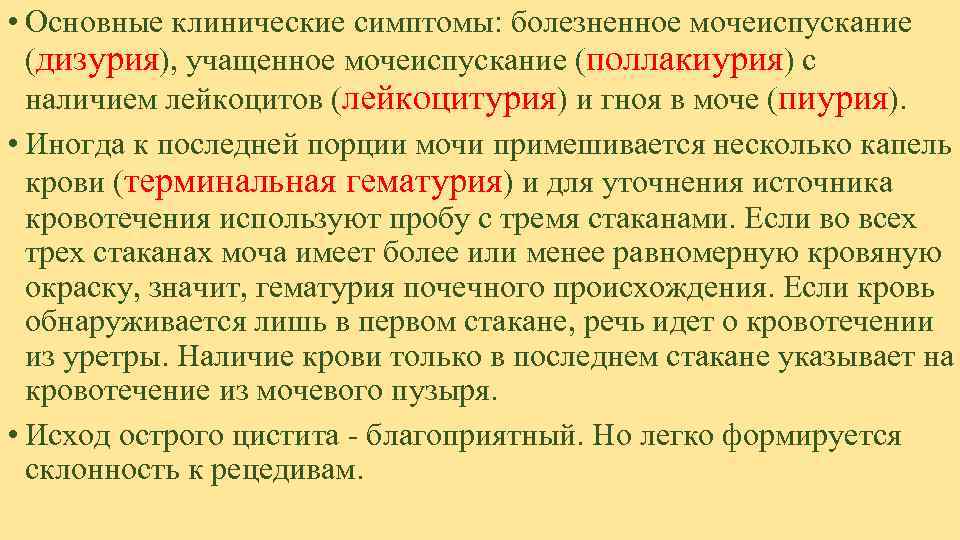 • Основные клинические симптомы: болезненное мочеиспускание (дизурия), учащенное мочеиспускание (поллакиурия) с наличием лейкоцитов (лейкоцитурия) и гноя в моче (пиурия).

• Иногда к последней порции мочи примешивается несколько капель крови (терминальная гематурия) и для уточнения источника кровотечения используют пробу с тремя стаканами. Если во всех трех стаканах моча имеет более или менее равномерную кровяную окраску, значит, гематурия почечного происхождения. Если кровь обнаруживается лишь в первом стакане, речь идет о кровотечении из уретры. Наличие крови только в последнем стакане указывает на кровотечение из мочевого пузыря.

• Исход острого цистита - благоприятный. Но легко формируется склонность к рецедивам.